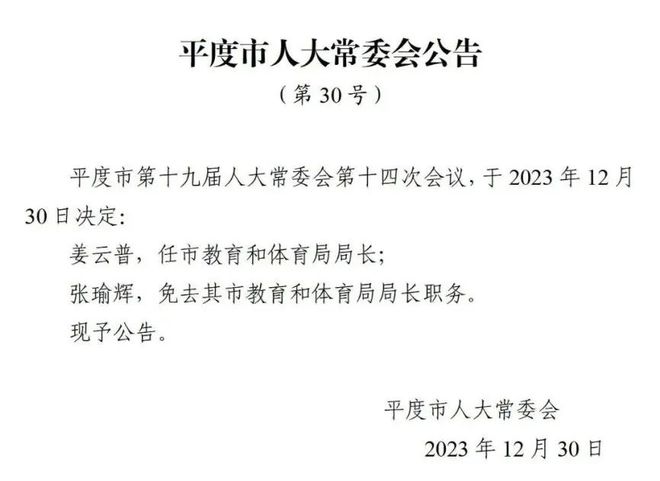 平度市人大常委会公告

（第 30 号）

平度市第十九届人大常委会第十四次会议，于 2023 年 12 月 30 日决定：

姜云普，任市教育和体育局局长；

张瑜辉，免去其市教育和体育局局长职务。

现予公告。

平度市人大常委会

2023 年 12 月 30 日